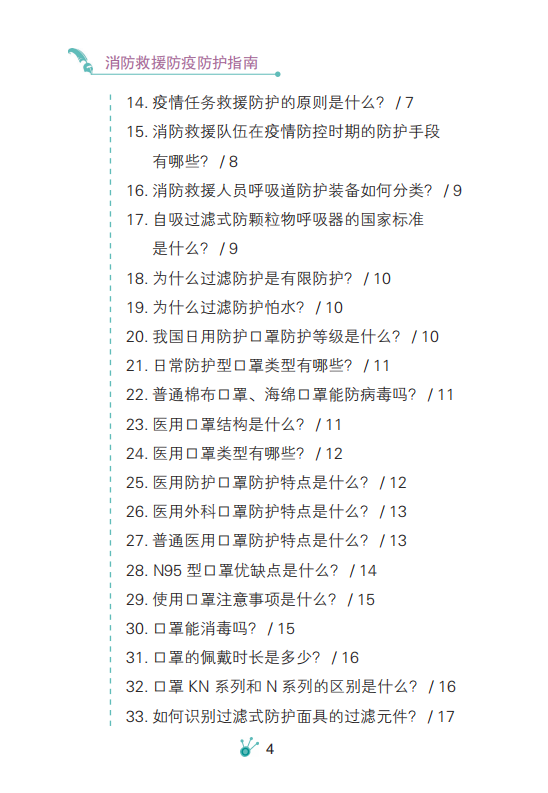 消防救援防疫防护指南

14. 疫情任务救援防护的原则是什么？ / 7
15. 消防救援队伍在疫情防控时期的防护手段有哪些？ / 8
16. 消防救援人员呼吸道防护装备如何分类？ / 9
17. 自吸过滤式防颗粒物呼吸器的国家标准是什么？ / 9
18. 为什么过滤防护是有限防护？ / 10
19. 为什么过滤防护怕水？ / 10
20. 我国日用防护口罩防护等级是什么？ / 10
21. 日常防护型口罩类型有哪些？ / 11
22. 普通棉布口罩、海绵口罩能防病毒吗？ / 11
23. 医用口罩结构是什么？ / 11
24. 医用口罩类型有哪些？ / 12
25. 医用防护口罩防护特点是什么？ / 12
26. 医用外科口罩防护特点是什么？ / 13
27. 普通医用口罩防护特点是什么？ / 13
28. N95 型口罩优缺点是什么？ / 14
29. 使用口罩注意事项是什么？ / 15
30. 口罩能消毒吗？ / 15
31. 口罩的佩戴时长是多少？ / 16
32. 口罩 KN 系列和 N 系列的区别是什么？ / 16
33. 如何识别过滤式防护面具的过滤元件？ / 17

4